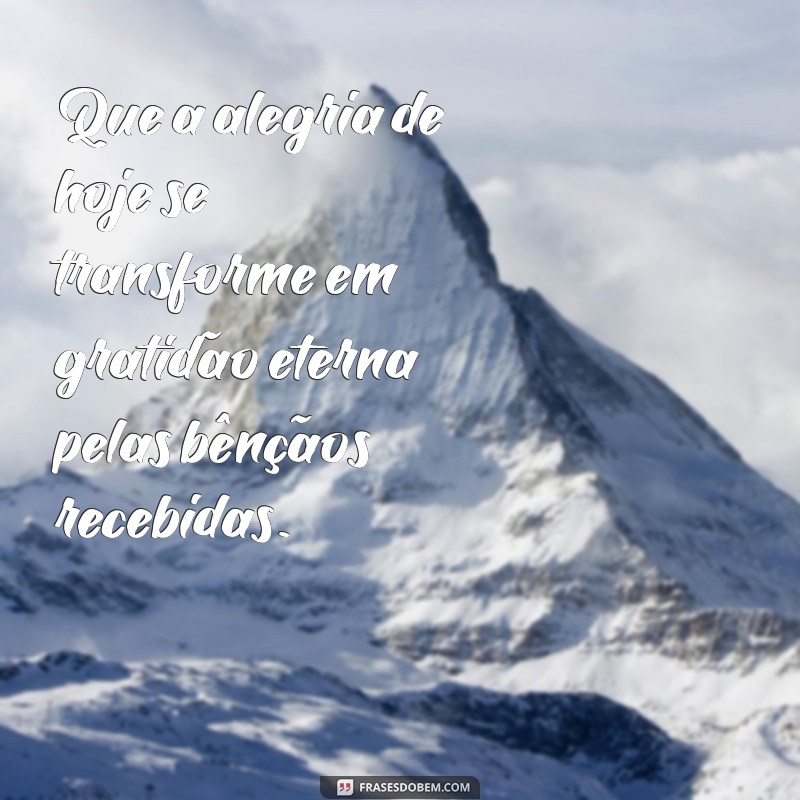 Que a alegria de hoje se transforme em gratidão eterna pelas bênçãos recebidas.

FRASESDOBEM.COM